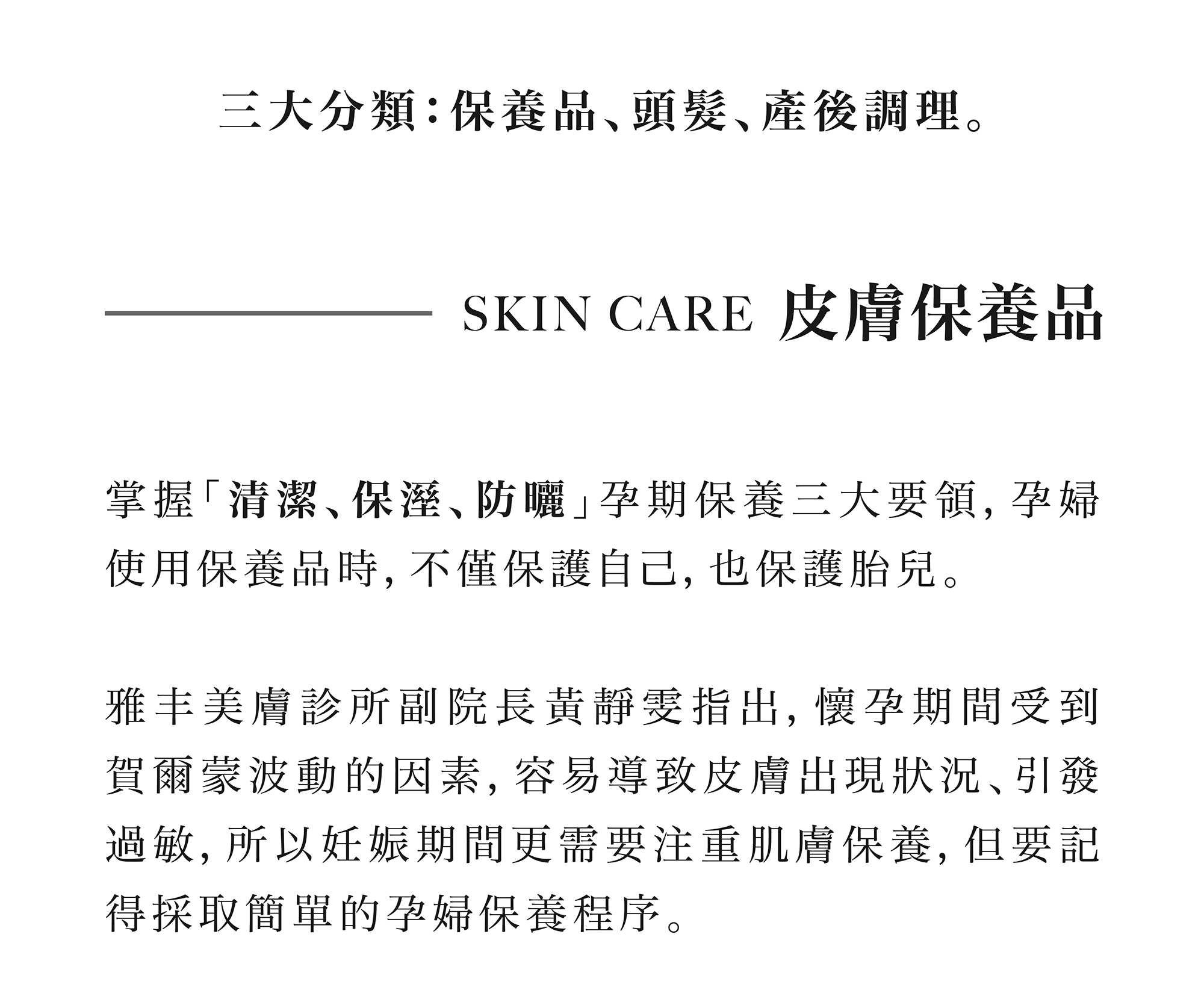 三大分類：保養品、頭髮、產後調理。

SKIN CARE 皮膚保養品

掌握「清潔、保溼、防曬」孕期保養三大要領，孕婦使用保養品時，不僅保護自己，也保護胎兒。

雅丰美膚診所副院長黃靜雯指出，懷孕期間受到賀爾蒙波動的因素，容易導致皮膚出現狀況、引發過敏，所以妊娠期間更需要注重肌膚保養，但要記得採取簡單的孕婦保養程序。